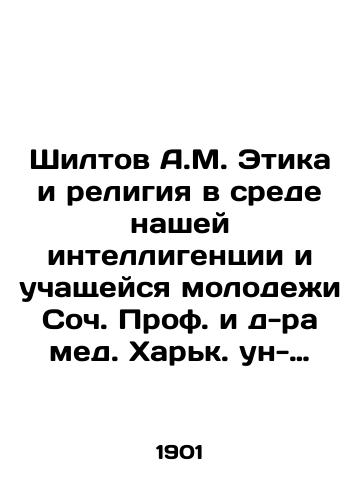 Шилтов А.М. Этика и религия в среде нашей интеллигенции и учащейся молодежи Соч. Проф. и д-ра мед. Харьк. ун-...

1901